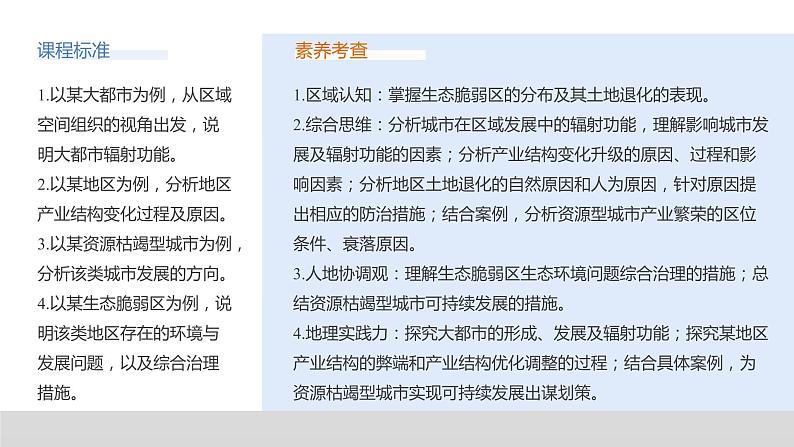 课程标准

1.以某大都市为例，从区域空间组织的视角出发，说明大都市辐射功能。
2.以某地区为例，分析地区产业结构变化过程及原因。
3.以某资源枯竭型城市为例，分析该类城市发展的方向。
4.以某生态脆弱区为例，说明该类地区存在的环境与发展问题，以及综合治理措施。

素养考查

1.区域认知：掌握生态脆弱区的分布及其土地退化的表现。
2.综合思维：分析城市在区域发展中的辐射功能，理解影响城市发展及辐射功能的因素；分析产业结构变化升级的原因、过程和影响因素；分析地区土地退化的自然原因和人为原因，针对原因提出相应的防治措施；结合案例，分析资源型城市产业繁荣的区位条件、衰落原因。
3.人地协调观：理解生态脆弱区生态环境问题综合治理的措施；总结资源枯竭型城市可持续发展的措施。
4.地理实践力：探究大都市的形成、发展及辐射功能；探究某地区产业结构的弊端和产业结构优化调整的过程；结合具体案例，为资源枯竭型城市实现可持续发展出谋划策。